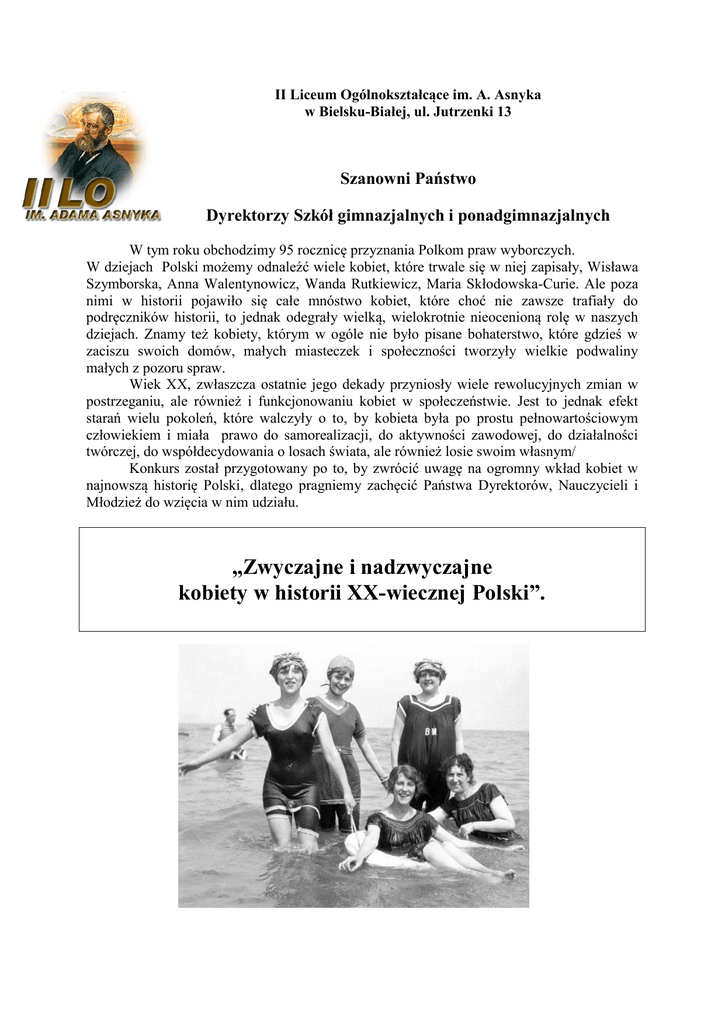 II LO
IM. ADAMA ASNYKA

II Liceum Ogólnokształcące im. A. Asnyka
w Bielsku-Białej, ul. Jutrzenki 13

Szanowni Państwo

Dyrektorzy Szkół gimnazjalnych i ponadgimnazjalnych

W tym roku obchodzimy 95 rocznicę przyznania Polkom praw wyborczych. W dziejach Polski możemy odnaleźć wiele kobiet, które trwale się w niej zapisały, Wisława Szymborska, Anna Walentynowicz, Wanda Rutkiewicz, Maria Skłodowska-Curie. Ale poza nimi w historii pojawiło się całe mnóstwo kobiet, które choć nie zawsze trafiały do podręczników historii, to jednak odegrały wielką, wielokrotnie nieocenioną rolę w naszych dziejach. Znamy też kobiety, którym w ogóle nie było pisane bohaterstwo, które gdzieś w zaciszu swoich domów, małych miasteczek i społeczności tworzyły wielkie podwaliny małych z pozoru spraw.

Wiek XX, zwłaszcza ostatnie jego dekady przyniosły wiele rewolucyjnych zmian w postrzeganiu, ale również i funkcjonowaniu kobiet w społeczeństwie. Jest to jednak efekt starań wielu pokoleń, które walczyły o to, by kobieta była po prostu pełnowartościowym człowiekiem i miała prawo do samorealizacji, do aktywności zawodowej, do działalności twórczej, do współdecydowania o losach świata, ale również losie swoim własnym/

Konkurs został przygotowany po to, by zwrócić uwagę na ogromny wkład kobiet w najnowszą historię Polski, dlatego pragniemy zachęcić Państwa Dyrektorów, Nauczycieli i Młodzież do wzięcia w nim udziału.

„Zwyczajne i nadzwyczajne
kobiety w historii XX-wiecznej Polski”.